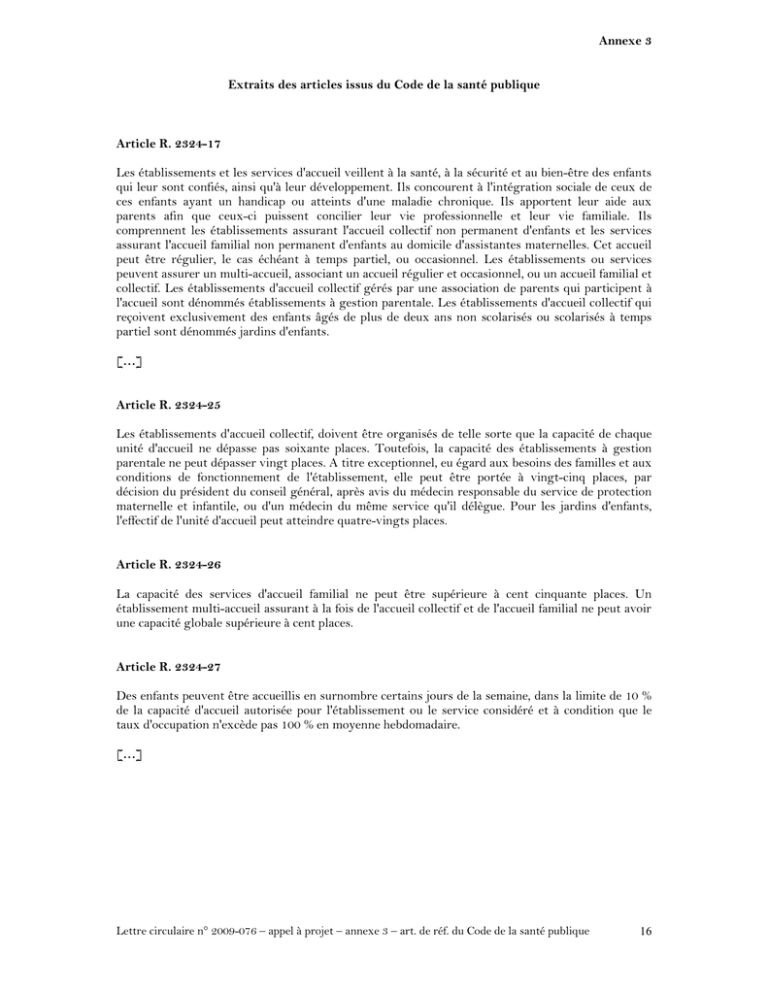 Annexe 3

Extraits des articles issus du Code de la santé publique

Article R. 2324-17

Les établissements et les services d'accueil veillent à la santé, à la sécurité et au bien-être des enfants qui leur sont confiés, ainsi qu'à leur développement. Ils concourent à l'intégration sociale de ceux de ces enfants ayant un handicap ou atteints d'une maladie chronique. Ils apportent leur aide aux parents afin que ceux-ci puissent concilier leur vie professionnelle et leur vie familiale. Ils comprennent les établissements assurant l'accueil collectif non permanent d'enfants et les services assurant l'accueil familial non permanent d'enfants au domicile d'assistantes maternelles. Cet accueil peut être régulier, le cas échéant à temps partiel, ou occasionnel. Les établissements ou services peuvent assurer un multi-accueil, associant un accueil régulier et occasionnel, ou un accueil familial et collectif. Les établissements d'accueil collectif gérés par une association de parents qui participent à l'accueil sont dénommés établissements à gestion parentale. Les établissements d'accueil collectif qui reçoivent exclusivement des enfants âgés de plus de deux ans non scolarisés ou scolarisés à temps partiel sont dénommés jardins d'enfants.

[...]

Article R. 2324-25

Les établissements d'accueil collectif, doivent être organisés de telle sorte que la capacité de chaque unité d'accueil ne dépasse pas soixante places. Toutefois, la capacité des établissements à gestion parentale ne peut dépasser vingt places. A titre exceptionnel, eu égard aux besoins des familles et aux conditions de fonctionnement de l'établissement, elle peut être portée à vingt-cinq places, par décision du président du conseil général, après avis du médecin responsable du service de protection maternelle et infantile, ou d'un médecin du même service qu'il délègue. Pour les jardins d'enfants, l'effectif de l'unité d'accueil peut atteindre quatre-vingts places.

Article R. 2324-26

La capacité des services d'accueil familial ne peut être supérieure à cent cinquante places. Un établissement multi-accueil assurant à la fois de l'accueil collectif et de l'accueil familial ne peut avoir une capacité globale supérieure à cent places.

Article R. 2324-27

Des enfants peuvent être accueillis en surnombre certains jours de la semaine, dans la limite de 10 % de la capacité d'accueil autorisée pour l'établissement ou le service considéré et à condition que le taux d'occupation n'excède pas 100 % en moyenne hebdomadaire.

[...]

Lettre circulaire n° 2009-076 – appel à projet – annexe 3 – art. de réf. du Code de la santé publique 16